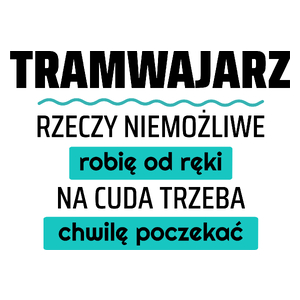 TRAMWAJARZ

RZECZY NIEMOŻLIWE

robię od ręki

NA CUDA TRZEBA

chwilę poczekać